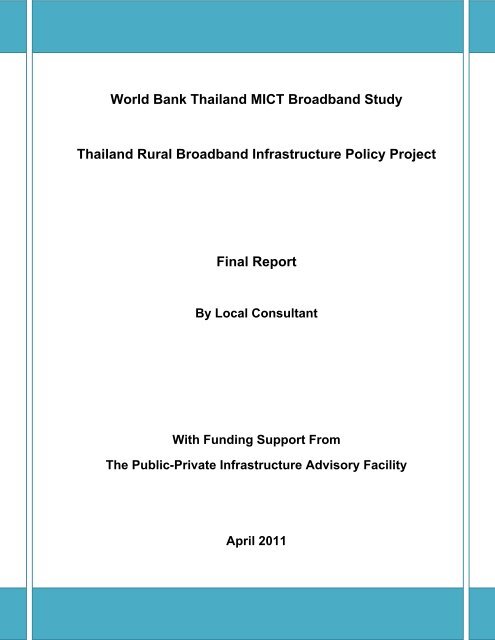 World Bank Thailand MICT Broadband Study

Thailand Rural Broadband Infrastructure Policy Project

Final Report

By Local Consultant

With Funding Support From

The Public-Private Infrastructure Advisory Facility

April 2011